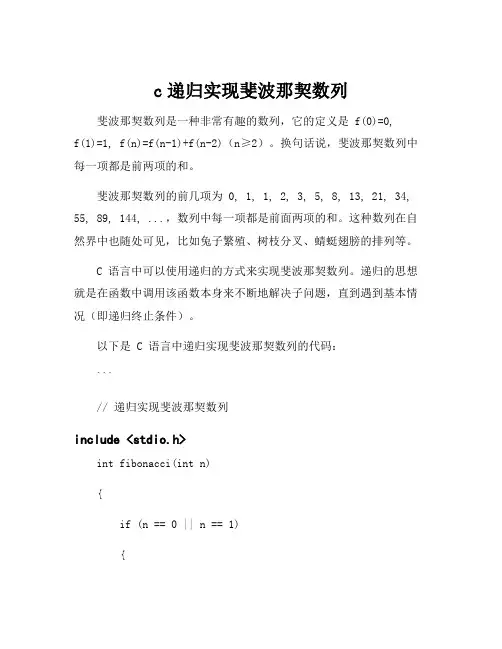 c 递归实现斐波那契数列

斐波那契数列是一种非常有趣的数列，它的定义是 f(0)=0, f(1)=1, f(n)=f(n-1)+f(n-2)（n≥2）。换句话说，斐波那契数列中每一项都是前两项的和。

斐波那契数列的前几项为 0, 1, 1, 2, 3, 5, 8, 13, 21, 34, 55, 89, 144, ...，数列中每一项都是前面两项的和。这种数列在自然界中也随处可见，比如兔子繁殖、树枝分叉、蜻蜓翅膀的排列等。

C 语言中可以使用递归的方式来实现斐波那契数列。递归的思想就是在函数中调用该函数本身来不断地解决子问题，直到遇到基本情况（即递归终止条件）。

以下是 C 语言中递归实现斐波那契数列的代码：

```

// 递归实现斐波那契数列

include <stdio.h>

int fibonacci(int n)

{

if (n == 0 || n == 1)

{